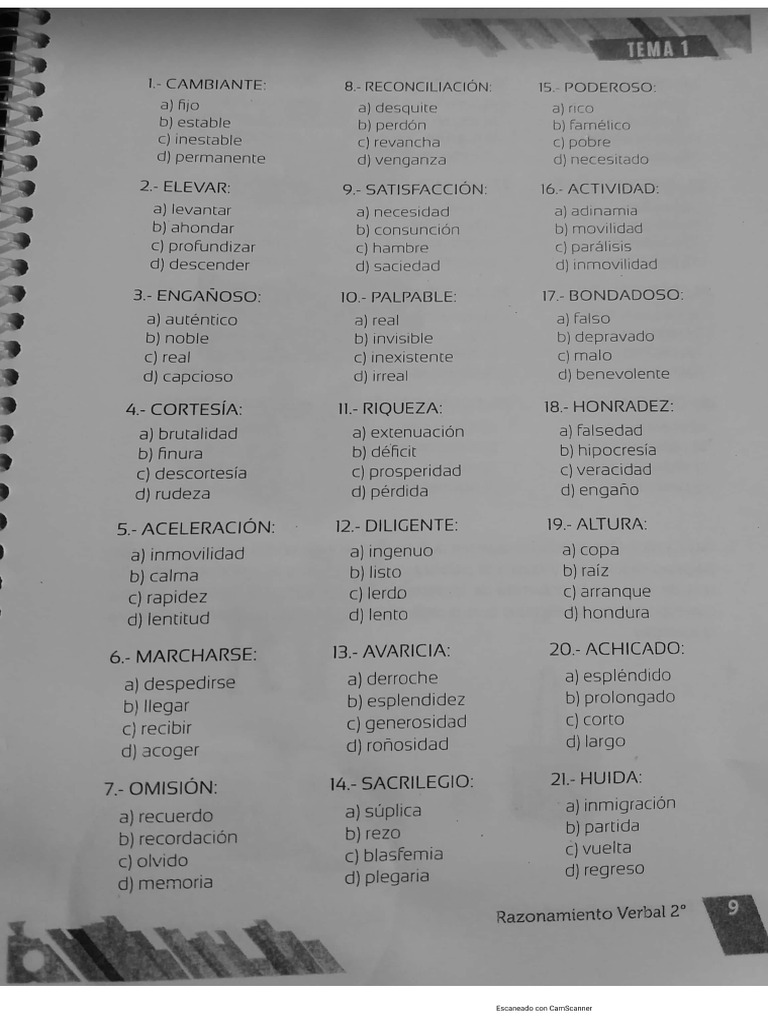 TEMA 1

1.- CAMBIANTE:
a) fijo
b) estable
c) inestable
d) permanente

2.- ELEVAR:
a) levantar
b) ahondar
c) profundizar
d) descender

3.- ENGAÑOSO:
a) auténtico
b) noble
c) real
d) capcioso

4.- CORTESÍA:
a) brutalidad
b) finura
c) descortesía
d) rudeza

5.- ACELERACIÓN:
a) inmovilidad
b) calma
c) rapidez
d) lentitud

6.- MARCHARSE:
a) despedirse
b) llegar
c) recibir
d) acoger

7.- OMISIÓN:
a) recuerdo
b) recordación
c) olvido
d) memoria

8.- RECONCILIACIÓN:
a) desquite
b) perdón
c) revancha
d) venganza

9.- SATISFACCIÓN:
a) necesidad
b) consunción
c) hambre
d) saciedad

10.- PALPABLE:
a) real
b) invisible
c) inexistente
d) irreal

11.- RIQUEZA:
a) extenuación
b) déficit
c) prosperidad
d) pérdida

12.- DILIGENTE:
a) ingenuo
b) listo
c) lerdo
d) lento

13.- AVARICIA:
a) derroche
b) esplendidez
c) generosidad
d) roñosidad

14.- SACRILEGIO:
a) súplica
b) rezo
c) blasfemia
d) plegaria

15.- PODEROSO:
a) rico
b) famélico
c) pobre
d) necesitado

16.- ACTIVIDAD:
a) adinamia
b) movilidad
c) parálisis
d) inmovilidad

17.- BONDADOSO:
a) falso
b) depravado
c) malo
d) benevolente

18.- HONRADEZ:
a) falsedad
b) hipocresía
c) veracidad
d) engaño

19.- ALTURA:
a) copa
b) raíz
c) arranque
d) hondura

20.- ACHICADO:
a) espléndido
b) prolongado
c) corto
d) largo

21.- HUIDA:
a) inmigración
b) partida
c) vuelta
d) regreso

Razonamiento Verbal 2°
9

Escaneado con CamScanner